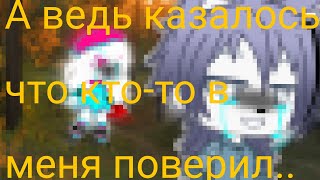 А ведь казалось

что кто-то в

меня поверил..